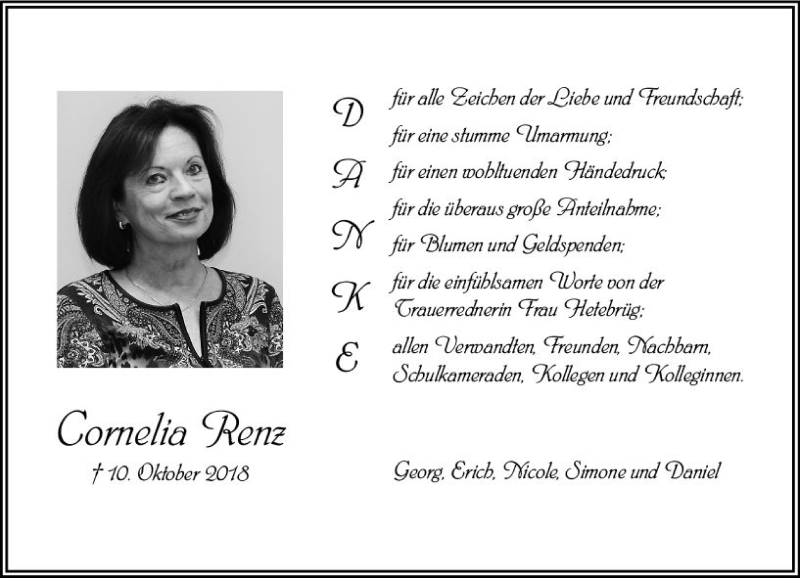 D
A
N
K
E

für alle Zeichen der Liebe und Freundschaft;
für eine stumme Umarmung;
für einen wohltuenden Händedruck;
für die überaus große Anteilnahme;
für Blumen und Geldspenden;
für die einfühlsamen Worte von der Trauerrednerin Frau Hetebrüg;
allen Verwandten, Freunden, Nachbarn, Schulkameraden, Kollegen und Kolleginnen.

Cornelia Renz
† 10. Oktober 2018

Georg, Erich, Nicole, Simone und Daniel